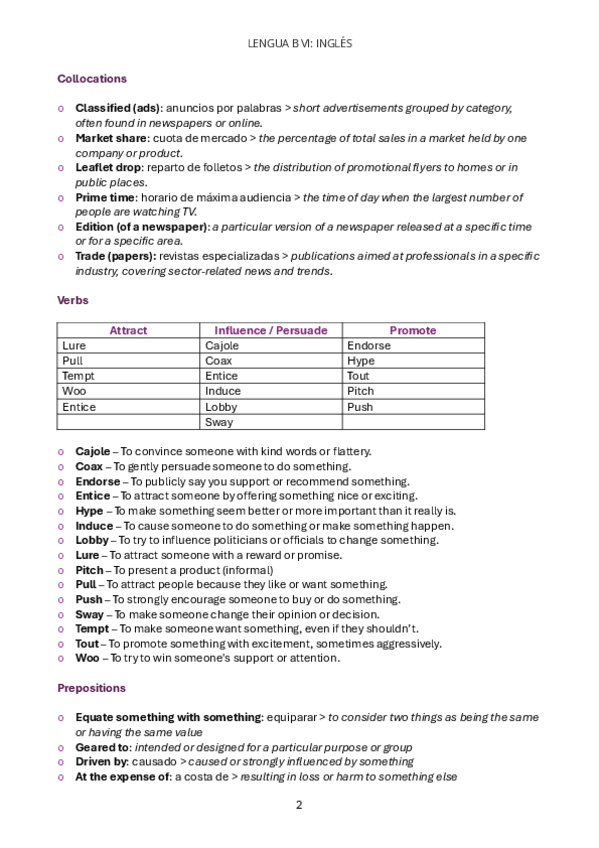 LENGUA B VI: INGLÉS

Collocations

o Classified (ads): anuncios por palabras > short advertisements grouped by category, often found in newspapers or online.
o Market share: cuota de mercado > the percentage of total sales in a market held by one company or product.
o Leaflet drop: reparto de folletos > the distribution of promotional flyers to homes or in public places.
o Prime time: horario de máxima audiencia > the time of day when the largest number of people are watching TV.
o Edition (of a newspaper): a particular version of a newspaper released at a specific time or for a specific area.
o Trade (papers): revistas especializadas > publications aimed at professionals in a specific industry, covering sector-related news and trends.

Verbs

| Attract | Influence / Persuade | Promote |
|---|---|---|
| Lure | Cajole | Endorse |
| Pull | Coax | Hype |
| Tempt | Entice | Tout |
| Woo | Induce | Pitch |
| Entice | Lobby | Push |
| | Sway | |

o Cajole – To convince someone with kind words or flattery.
o Coax – To gently persuade someone to do something.
o Endorse – To publicly say you support or recommend something.
o Entice – To attract someone by offering something nice or exciting.
o Hype – To make something seem better or more important than it really is.
o Induce – To cause someone to do something or make something happen.
o Lobby – To try to influence politicians or officials to change something.
o Lure – To attract someone with a reward or promise.
o Pitch – To present a product (informal)
o Pull – To attract people because they like or want something.
o Push – To strongly encourage someone to buy or do something.
o Sway – To make someone change their opinion or decision.
o Tempt – To make someone want something, even if they shouldn't.
o Tout – To promote something with excitement, sometimes aggressively.
o Woo – To try to win someone's support or attention.

Prepositions

o Equate something with something: equiparar > to consider two things as being the same or having the same value
o Geared to: intended or designed for a particular purpose or group
o Driven by: causado > caused or strongly influenced by something
o At the expense of: a costa de > resulting in loss or harm to something else

2